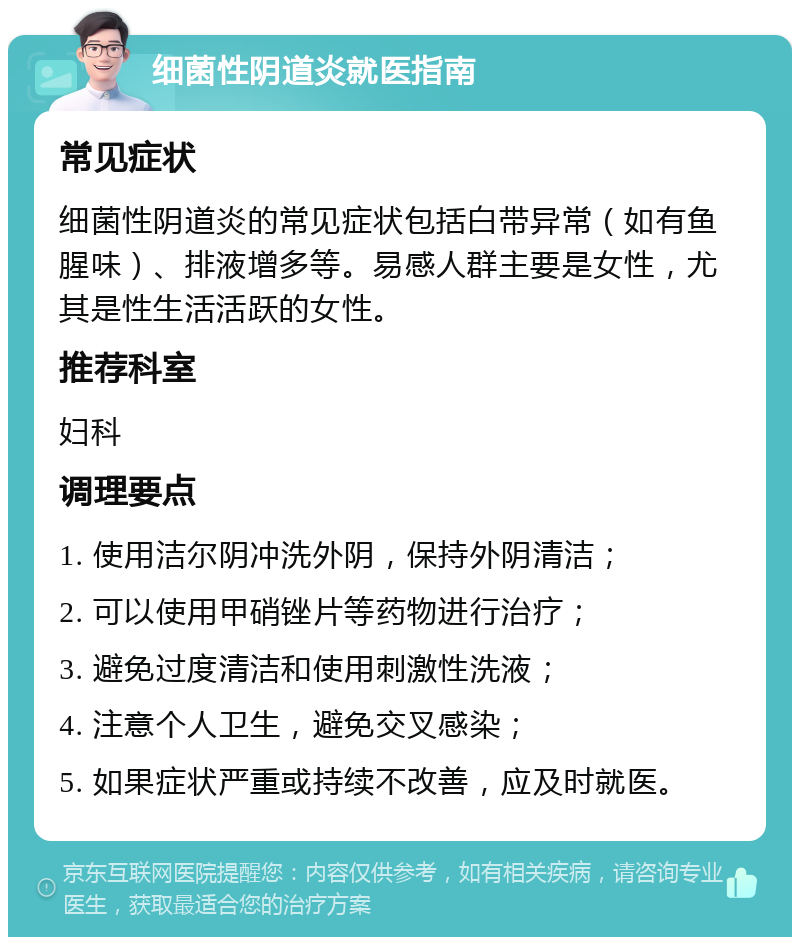 细菌性阴道炎就医指南

常见症状

细菌性阴道炎的常见症状包括白带异常（如有鱼腥味）、排液增多等。易感人群主要是女性，尤其是性生活活跃的女性。

推荐科室

妇科

调理要点

1. 使用洁尔阴冲洗外阴，保持外阴清洁；

2. 可以使用甲硝锉片等药物进行治疗；

3. 避免过度清洁和使用刺激性洗液；

4. 注意个人卫生，避免交叉感染；

5. 如果症状严重或持续不改善，应及时就医。

京东互联网医院提醒您：内容仅供参考，如有相关疾病，请咨询专业医生，获取最适合您的治疗方案